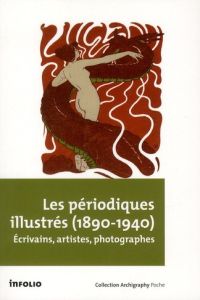 Les périodiques illustrés (1890-1940)

Écrivains, artistes, photographes

INFOLIO

Collection Archigraphy Poche